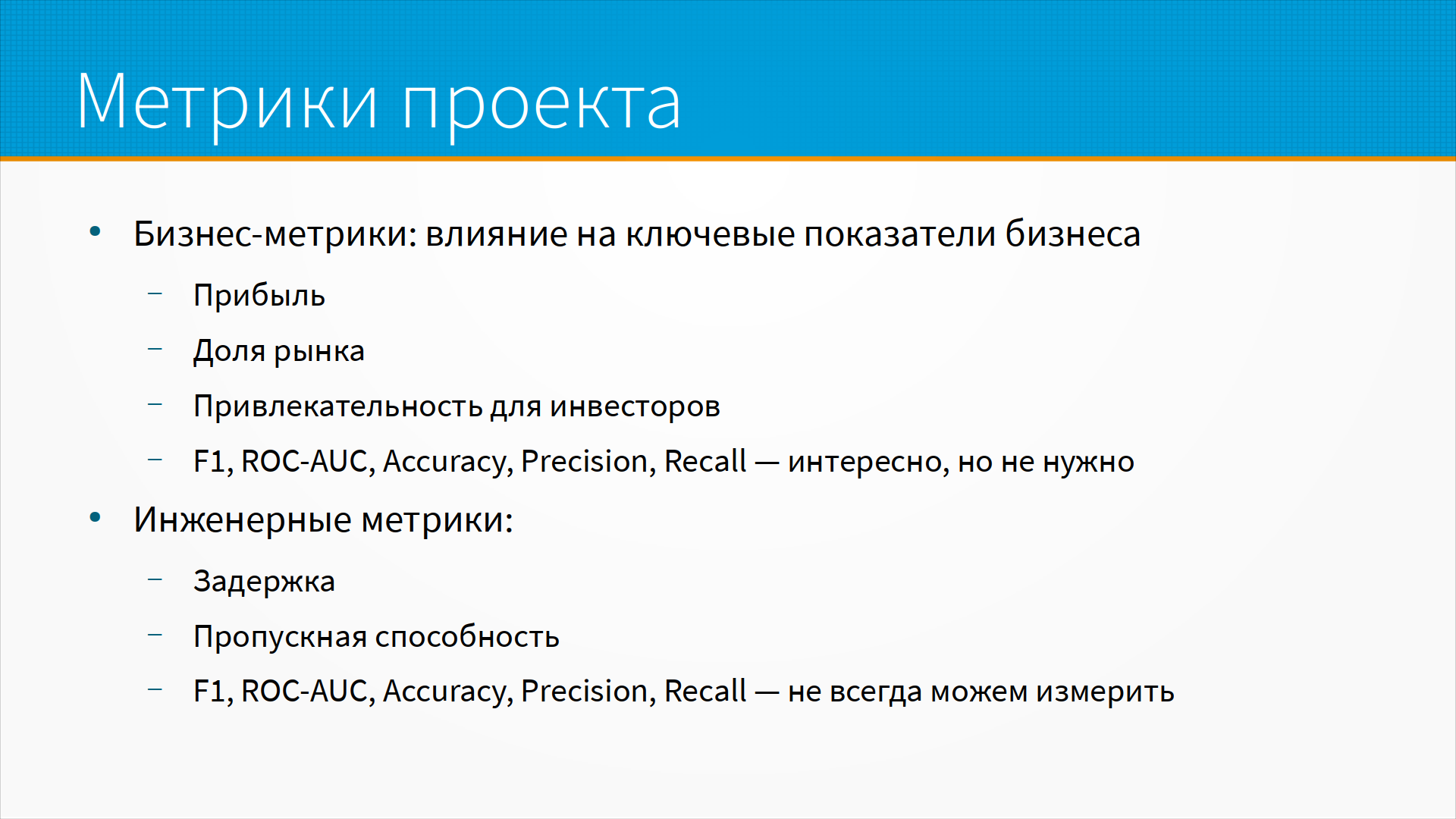 Метрики проекта

• Бизнес-метрики: влияние на ключевые показатели бизнеса
– Прибыль
– Доля рынка
– Привлекательность для инвесторов
– F1, ROC-AUC, Accuracy, Precision, Recall — интересно, но не нужно
• Инженерные метрики:
– Задержка
– Пропускная способность
– F1, ROC-AUC, Accuracy, Precision, Recall — не всегда можем измерить